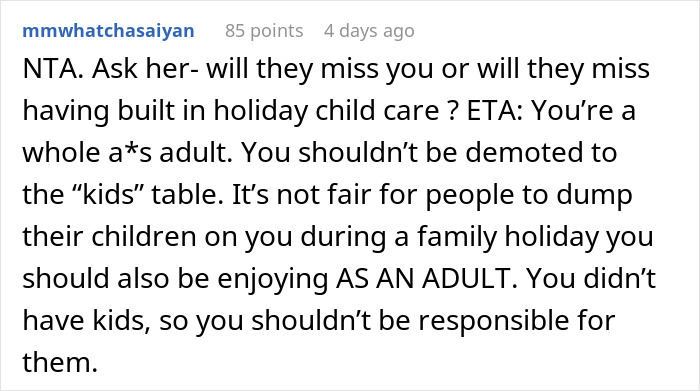 mmwhatchasaiyan 85 points 4 days ago

NTA. Ask her- will they miss you or will they miss having built in holiday child care ? ETA: You’re a whole a*s adult. You shouldn’t be demoted to the “kids” table. It’s not fair for people to dump their children on you during a family holiday you should also be enjoying AS AN ADULT. You didn’t have kids, so you shouldn’t be responsible for them.